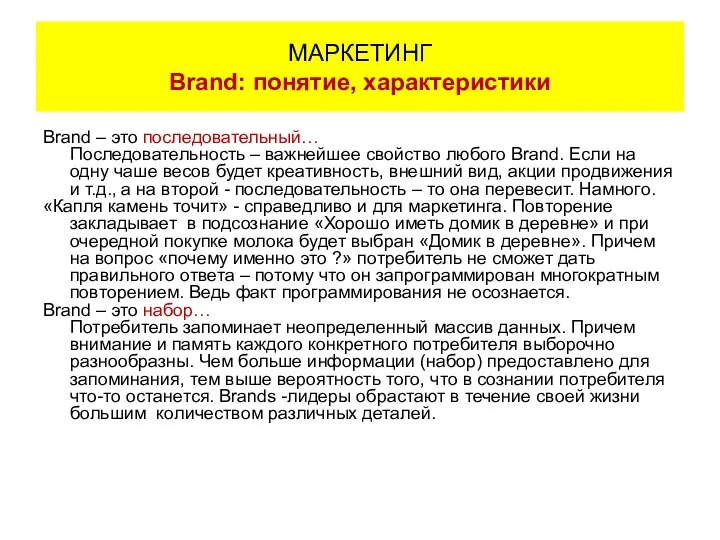 МАРКЕТИНГ
Brand: понятие, характеристики

Brand – это последовательный…
Последовательность – важнейшее свойство любого Brand. Если на одну чаше весов будет креативность, внешний вид, акции продвижения и т.д., а на второй - последовательность – то она перевесит. Намного.
«Капля камень точит» - справедливо и для маркетинга. Повторение закладывает в подсознание «Хорошо иметь домик в деревне» и при очередной покупке молока будет выбран «Домик в деревне». Причем на вопрос «почему именно это ?» потребитель не сможет дать правильного ответа – потому что он запрограммирован многократным повторением. Ведь факт программирования не осознается.
Brand – это набор…
Потребитель запоминает неопределенный массив данных. Причем внимание и память каждого конкретного потребителя выборочно разнообразны. Чем больше информации (набор) предоставлено для запоминания, тем выше вероятность того, что в сознании потребителя что-то останется. Brands -лидеры обрастают в течение своей жизни большим количеством различных деталей.